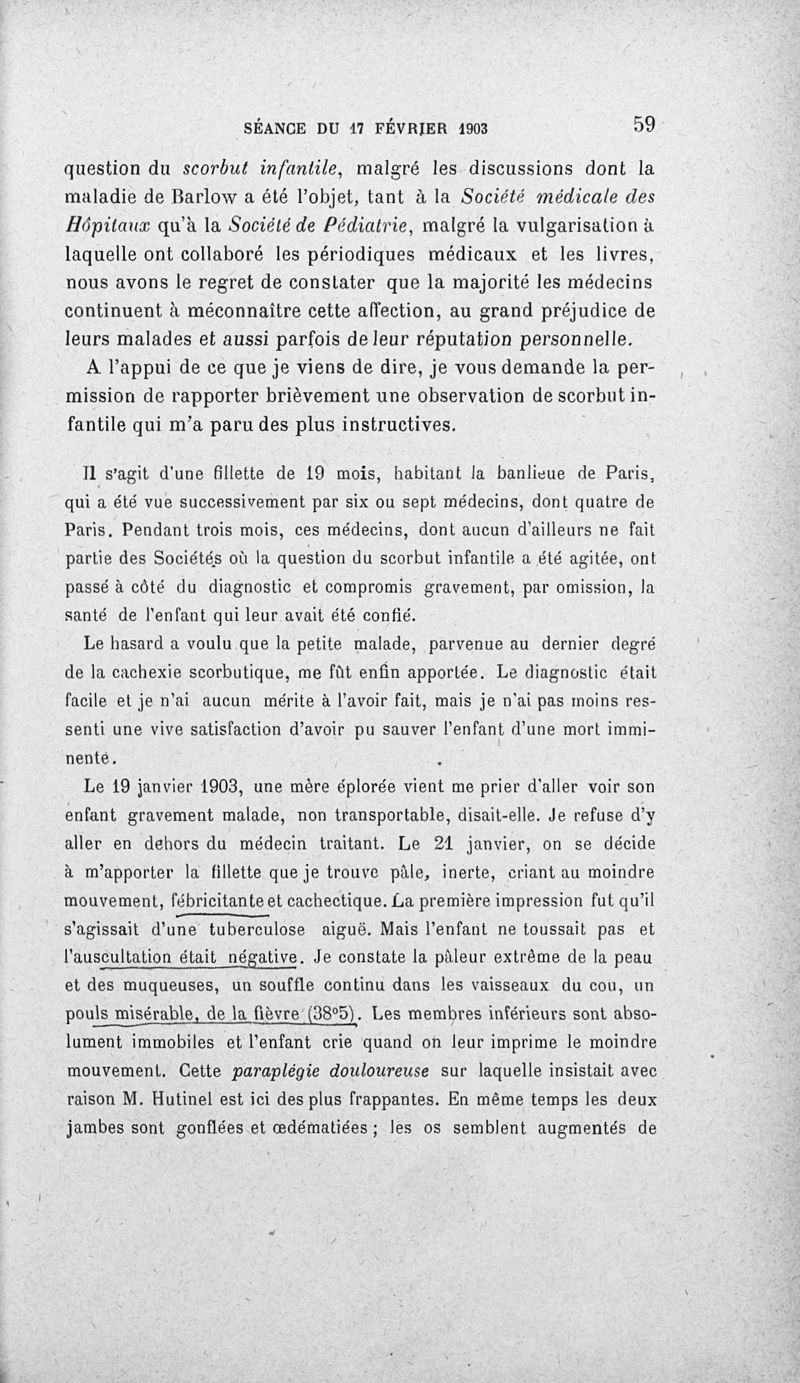 SÉANCE DU 17 FÉVRIER 1903 59

question du scorbut infantile, malgré les discussions dont la maladie de Barlow a été l'objet, tant à la Société médicale des Hôpitaux qu'à la Société de Pédiatrie, malgré la vulgarisation à laquelle ont collaboré les périodiques médicaux et les livres, nous avons le regret de constater que la majorité les médecins continuent à méconnaître cette affection, au grand préjudice de leurs malades et aussi parfois de leur réputation personnelle.

A l'appui de ce que je viens de dire, je vous demande la permission de rapporter brièvement une observation de scorbut infantile qui m'a paru des plus instructives.

Il s'agit d'une fillette de 19 mois, habitant la banlieue de Paris, qui a été vue successivement par six ou sept médecins, dont quatre de Paris. Pendant trois mois, ces médecins, dont aucun d'ailleurs ne fait partie des Sociétés où la question du scorbut infantile a été agitée, ont passé à côté du diagnostic et compromis gravement, par omission, la santé de l'enfant qui leur avait été confié.

Le hasard a voulu que la petite malade, parvenue au dernier degré de la cachexie scorbutique, me fût enfin apportée. Le diagnostic était facile et je n'ai aucun mérite à l'avoir fait, mais je n'ai pas moins ressenti une vive satisfaction d'avoir pu sauver l'enfant d'une mort imminente.

Le 19 janvier 1903, une mère éplorée vient me prier d'aller voir son enfant gravement malade, non transportable, disait-elle. Je refuse d'y aller en dehors du médecin traitant. Le 21 janvier, on se décide à m'apporter la fillette que je trouve pâle, inerte, criant au moindre mouvement, fébricitante et cachectique. La première impression fut qu'il s'agissait d'une tuberculose aiguë. Mais l'enfant ne toussait pas et l'auscultation était négative. Je constate la pâleur extrême de la peau et des muqueuses, un souffle continu dans les vaisseaux du cou, un pouls misérable, de la fièvre (38°5). Les membres inférieurs sont absolument immobiles et l'enfant crie quand on leur imprime le moindre mouvement. Cette paraplégie douloureuse sur laquelle insistait avec raison M. Hutinel est ici des plus frappantes. En même temps les deux jambes sont gonflées et œdématiées ; les os semblent augmentés de